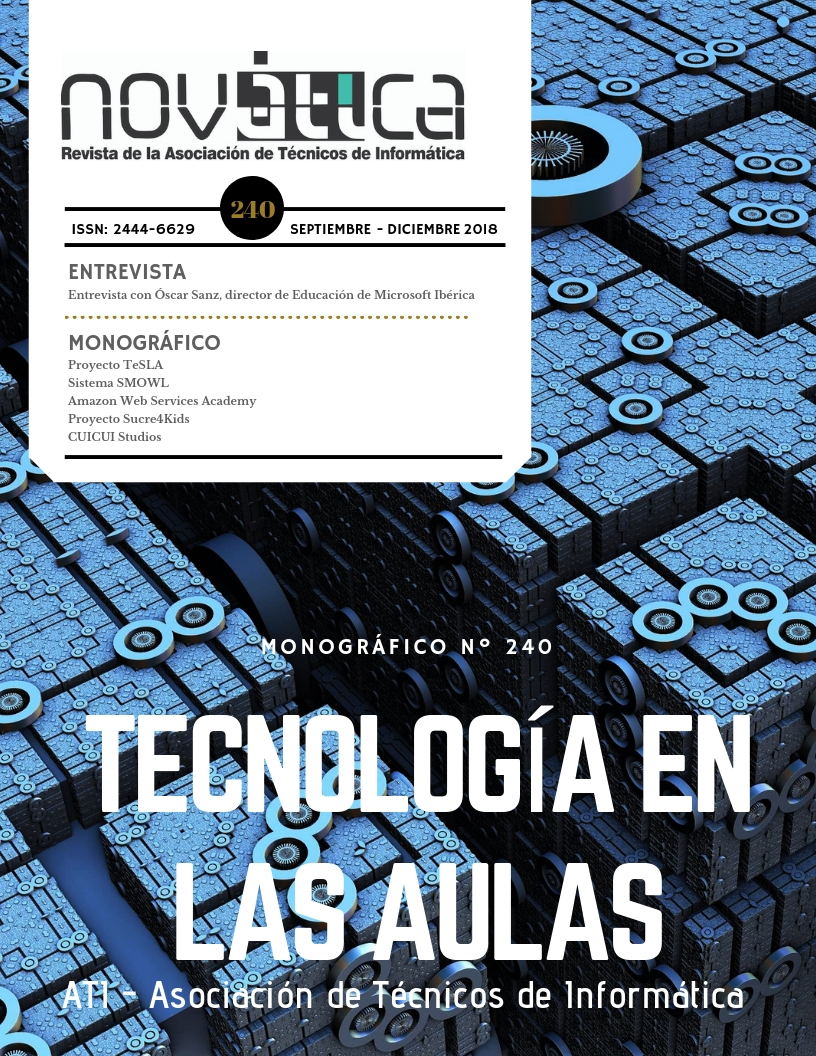 novática
Revista de la Asociación de Técnicos de Informática

ISSN: 2444-6629 240 SEPTIEMBRE - DICIEMBRE 2018

ENTREVISTA
Entrevista con Óscar Sanz, director de Educación de Microsoft Ibérica

MONOGRÁFICO
Proyecto TeSLA
Sistema SMOWL
Amazon Web Services Academy
Proyecto Sucre4Kids
CUICUI Studios

MONOGRÁFICO Nº 240

TECNOLOGÍA EN LAS AULAS

ATI - Asociación de Técnicos de Informática